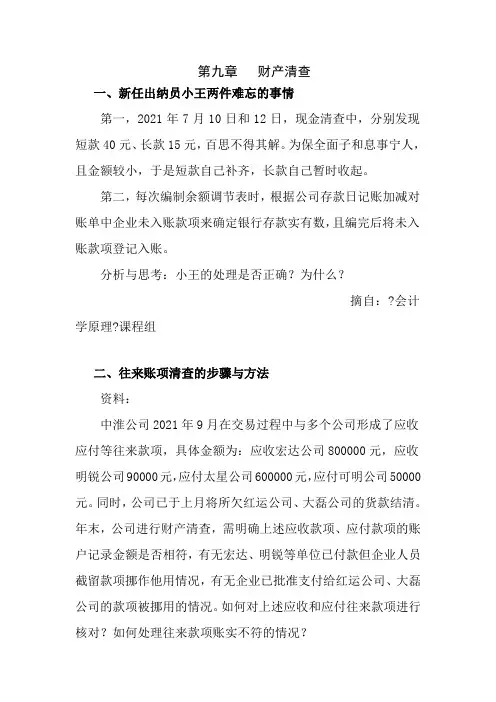 第九章　财产清查

一、新任出纳员小王两件难忘的事情

第一，2021 年 7 月 10 日和 12 日，现金清查中，分别发现短款 40 元、长款 15 元，百思不得其解。为保全面子和息事宁人，且金额较小，于是短款自己补齐，长款自己暂时收起。

第二，每次编制余额调节表时，根据公司存款日记账加减对账单中企业未入账款项来确定银行存款实有数，且编完后将未入账款项登记入账。

分析与思考：小王的处理是否正确？为什么？

摘自：?会计学原理?课程组

二、往来账项清查的步骤与方法

资料：

中淮公司 2021 年 9 月在交易过程中与多个公司形成了应收应付等往来款项，具体金额为：应收宏达公司 800000 元，应收明锐公司 90000 元，应付太星公司 600000 元，应付可明公司 50000 元。同时，公司已于上月将所欠红运公司、大磊公司的货款结清。年末，公司进行财产清查，需明确上述应收款项、应付款项的账户记录金额是否相符，有无宏达、明锐等单位已付款但企业人员截留款项挪作他用情况，有无企业已批准支付给红运公司、大磊公司的款项被挪用的情况。如何对上述应收和应付往来款项进行核对？如何处理往来款项账实不符的情况？